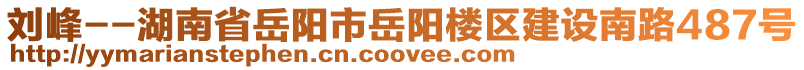 刘峰--湖南省岳阳市岳阳楼区建设南路487号
http://yymarianstephen.cn.coovee.com